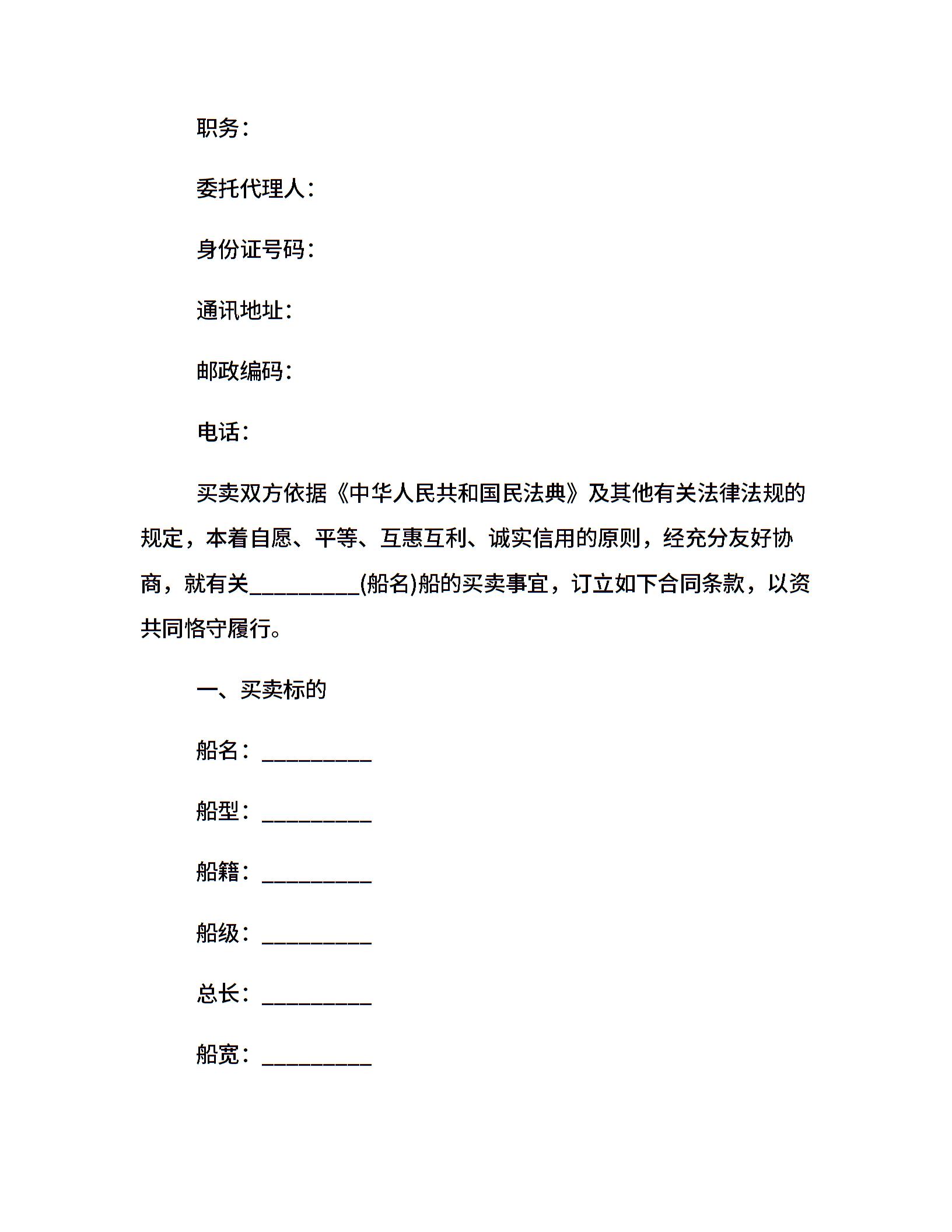 职务：

委托代理人：

身份证号码：

通讯地址：

邮政编码：

电话：

买卖双方依据《中华人民共和国民法典》及其他有关法律法规的规定，本着自愿、平等、互惠互利、诚实信用的原则，经充分友好协商，就有关__________(船名)船的买卖事宜，订立如下合同条款，以资共同恪守履行。

一、买卖标的

船名：__________

船型：__________

船籍：__________

船级：__________

总长：__________

船宽：__________